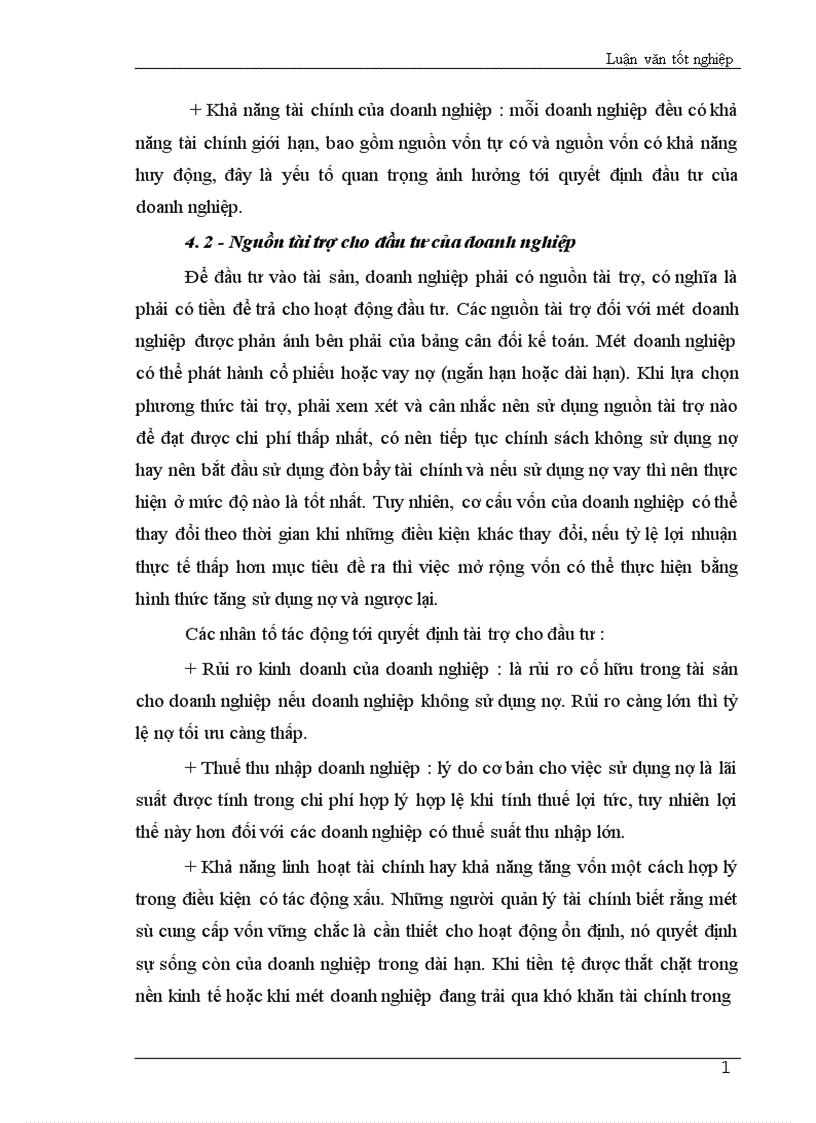 Luận văn tốt nghiệp

+ Khả năng tài chính của doanh nghiệp : mỗi doanh nghiệp đều có khả năng tài chính giới hạn, bao gồm nguồn vốn tự có và nguồn vốn có khả năng huy động, đây là yếu tố quan trọng ảnh hưởng tới quyết định đầu tư của doanh nghiệp.

4. 2 - Nguồn tài trợ cho đầu tư của doanh nghiệp

Để đầu tư vào tài sản, doanh nghiệp phải có nguồn tài trợ, có nghĩa là phải có tiền để trả cho hoạt động đầu tư. Các nguồn tài trợ đối với mét doanh nghiệp được phản ánh bên phải của bảng cân đối kế toán. Mét doanh nghiệp có thể phát hành cổ phiếu hoặc vay nợ (ngắn hạn hoặc dài hạn). Khi lựa chọn phương thức tài trợ, phải xem xét và cân nhắc nên sử dụng nguồn tài trợ nào để đạt được chi phí thấp nhất, có nên tiếp tục chính sách không sử dụng nợ hay nên bắt đầu sử dụng đòn bẩy tài chính và nếu sử dụng nợ vay thì nên thực hiện ở mức độ nào là tốt nhất. Tuy nhiên, cơ cấu vốn của doanh nghiệp có thể thay đổi theo thời gian khi những điều kiện khác thay đổi, nếu tỷ lệ lợi nhuận thực tế thấp hơn mục tiêu đề ra thì việc mở rộng vốn có thể thực hiện bằng hình thức tăng sử dụng nợ và ngược lại.

Các nhân tố tác động tới quyết định tài trợ cho đầu tư :

+ Rủi ro kinh doanh của doanh nghiệp : là rủi ro cố hữu trong tài sản cho doanh nghiệp nếu doanh nghiệp không sử dụng nợ. Rủi ro càng lớn thì tỷ lệ nợ tối ưu càng thấp.

+ Thuế thu nhập doanh nghiệp : lý do cơ bản cho việc sử dụng nợ là lãi suất được tính trong chi phí hợp lý hợp lệ khi tính thuế lợi tức, tuy nhiên lợi thế này hơn đối với các doanh nghiệp có thuế suất thu nhập lớn.

+ Khả năng linh hoạt tài chính hay khả năng tăng vốn một cách hợp lý trong điều kiện có tác động xấu. Những người quản lý tài chính biết rằng mét sù cung cấp vốn vững chắc là cần thiết cho hoạt động ổn định, nó quyết định sự sống còn của doanh nghiệp trong dài hạn. Khi tiền tệ được thắt chặt trong nền kinh tế hoặc khi mét doanh nghiệp đang trải qua khó khăn tài chính trong

1